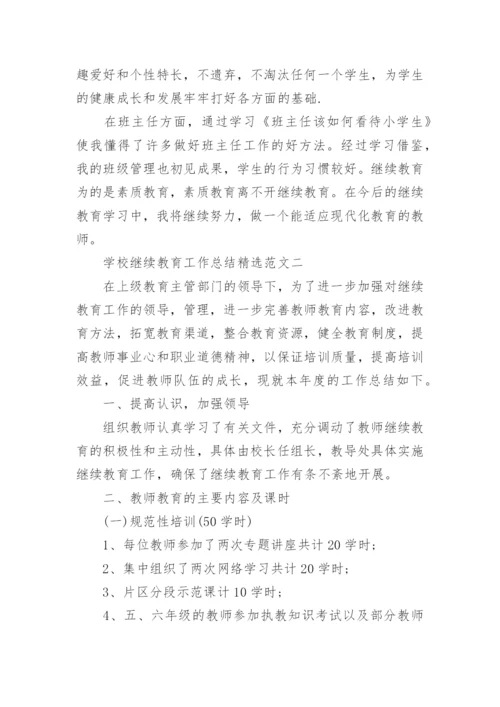 趣爱好和个性特长，不遗弃，不淘汰任何一个学生，为学生的健康成长和发展牢牢打好各方面的基础.

在班主任方面，通过学习《班主任该如何看待小学生》使我懂得了许多做好班主任工作的好方法。经过学习借鉴，我的班级管理也初见成果，学生的行为习惯较好。继续教育为的是素质教育，素质教育离不开继续教育。在今后的继续教育学习中，我将继续努力，做一个能适应现代化教育的教师。

学校继续教育工作总结精选范文二

在上级教育主管部门的领导下，为了进一步加强对继续教育工作的领导，管理，进一步完善教师教育内容，改进教育方法，拓宽教育渠道，整合教育资源，健全教育制度，提高教师事业心和职业道德精神，以保证培训质量，提高培训效益，促进教师队伍的成长，现就本年度的工作总结如下。

一、提高认识，加强领导

组织教师认真学习了有关文件，充分调动了教师继续教育的积极性和主动性，具体由校长任组长，教导处具体实施继续教育工作，确保了继续教育工作有条不紊地开展。

二、教师教育的主要内容及课时

(一)规范性培训(50 学时)

1、每位教师参加了两次专题讲座共计 20 学时；

2、集中组织了两次网络学习共计 20 学时；

3、片区分段示范课计 10 学时；

4、五、六年级的教师参加执教知识考试以及部分教师